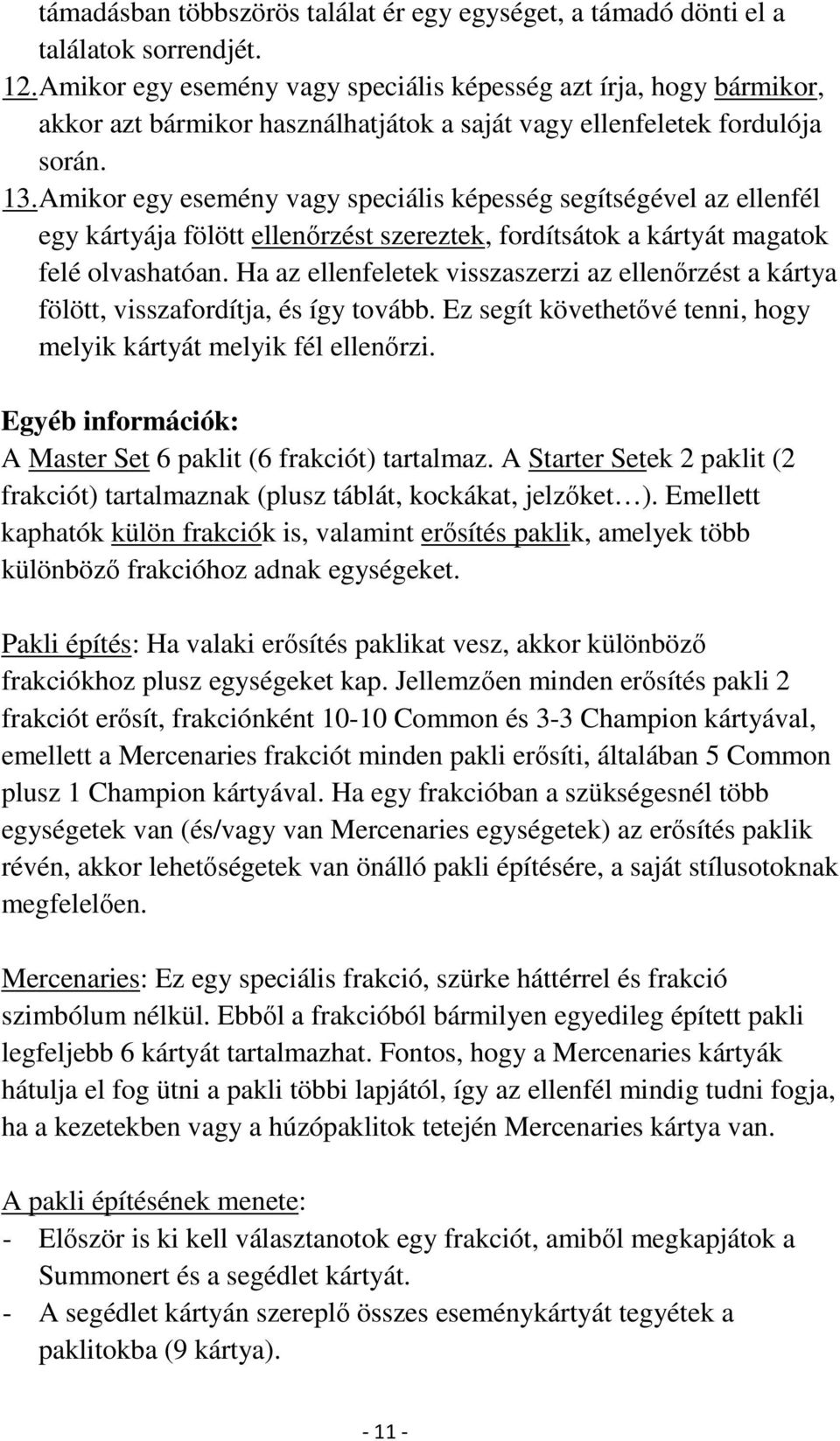 támadásban többszörös találat ér egy egységet, a támadó dönti el a találatok sorrendjét.

12. Amikor egy esemény vagy speciális képesség azt írja, hogy bármikor, akkor azt bármikor használhatjátok a saját vagy ellenfeletek fordulója során.

13. Amikor egy esemény vagy speciális képesség segítségével az ellenfél egy kártyája fölött ellenőrzést szereztek, fordítsátok a kártyát magatok felé olvashatóan. Ha az ellenfeletek visszaszerzi az ellenőrzést a kártya fölött, visszafordítja, és így tovább. Ez segít követhetővé tenni, hogy melyik kártyát melyik fél ellenőrzi.

Egyéb információk:
A Master Set 6 paklit (6 frakciót) tartalmaz. A Starter Setek 2 paklit (2 frakciót) tartalmaznak (plusz táblát, kockákat, jelzőket…). Emellett kaphatók külön frakciók is, valamint erősítés paklik, amelyek több különböző frakcióhoz adnak egységeket.

Pakli építés: Ha valaki erősítés paklikat vesz, akkor különböző frakciókhoz plusz egységeket kap. Jellemzően minden erősítés pakli 2 frakciót erősít, frakciónként 10-10 Common és 3-3 Champion kártyával, emellett a Mercenaries frakciót minden pakli erősíti, általában 5 Common plusz 1 Champion kártyával. Ha egy frakcióban a szükségesnél több egységetek van (és/vagy van Mercenaries egységetek) az erősítés paklik révén, akkor lehetőségetek van önálló pakli építésére, a saját stílusotoknak megfelelően.

Mercenaries: Ez egy speciális frakció, szürke háttérrel és frakció szimbólum nélkül. Ebből a frakcióból bármilyen egyedileg épített pakli legfeljebb 6 kártyát tartalmazhat. Fontos, hogy a Mercenaries kártyák hátulja el fog ütni a pakli többi lapjától, így az ellenfél mindig tudni fogja, ha a kezetekben vagy a húzópaklitok tetején Mercenaries kártya van.

A pakli építésének menete:
- Először is ki kell választanotok egy frakciót, amiből megkapjátok a Summonert és a segédlet kártyát.
- A segédlet kártyán szereplő összes eseménykártyát tegyétek a paklitokba (9 kártya).

- 11 -